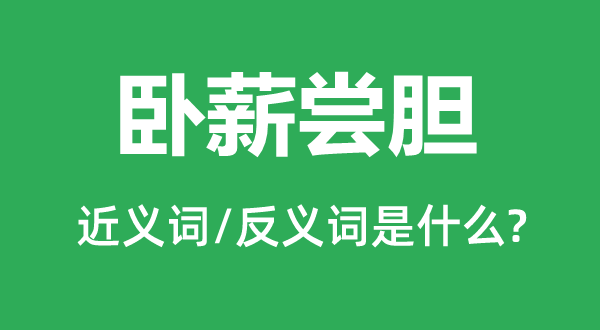 卧薪尝胆

近义词/反义词是什么?